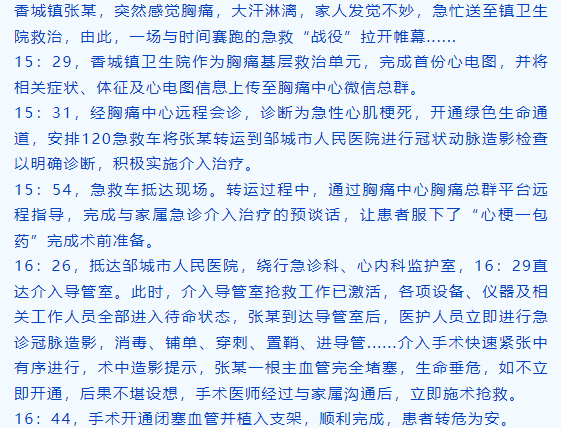 香城镇张某，突然感觉胸痛，大汗淋漓，家人发觉不妙，急忙送至镇卫生院救治，由此，一场与时间赛跑的急救“战役”拉开帷幕……

15：29，香城镇卫生院作为胸痛基层救治单元，完成首份心电图，并将相关症状、体征及心电图信息上传至胸痛中心微信总群。

15：31，经胸痛中心远程会诊，诊断为急性心肌梗死，开通绿色生命通道，安排120急救车将张某转运到邹城市人民医院进行冠状动脉造影检查以明确诊断，积极实施介入治疗。

15：54，急救车抵达现场。转运过程中，通过胸痛中心胸痛总群平台远程指导，完成与家属急诊介入治疗的预谈话，让患者服下了“心梗一包药”完成术前准备。

16：26，抵达邹城市人民医院，绕行急诊科、心内科监护室，16：29直达介入导管室。此时，介入导管室抢救工作已激活，各项设备、仪器及相关工作人员全部进入待命状态，张某到达导管室后，医护人员立即进行急诊冠脉造影，消毒、铺单、穿刺、置鞘、进导管……介入手术快速紧张中有序进行，术中造影提示，张某一根主血管完全堵塞，生命垂危，如不立即开通，后果不堪设想，手术医师经过与家属沟通后，立即施术抢救。

16：44，手术开通闭塞血管并植入支架，顺利完成，患者转危为安。